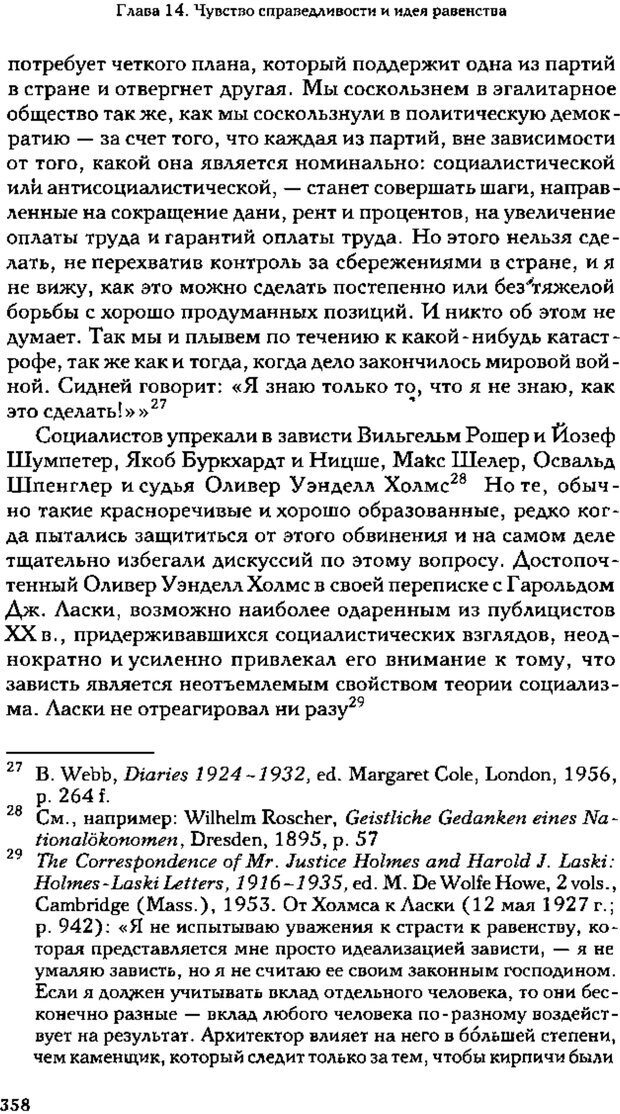 Глава 14. Чувство справедливости и идея равенства

потребует четкого плана, который поддержит одна из партий в стране и отвергнет другая. Мы соскользнем в эгалитарное общество так же, как мы соскользнули в политическую демократию — за счет того, что каждая из партий, вне зависимости от того, какой она является номинально: социалистической или антисоциалистической, — станет совершать шаги, направленные на сокращение дани, рент и процентов, на увеличение оплаты труда и гарантий оплаты труда. Но этого нельзя сделать, не перехватив контроль за сбережениями в стране, и я не вижу, как это можно сделать постепенно или без тяжелой борьбы с хорошо продуманных позиций. И никто об этом не думает. Так мы и плывем по течению к какой-нибудь катастрофе, так же как и тогда, когда дело закончилось мировой войной. Сидней говорит: «Я знаю только то, что я не знаю, как это сделать!»»$^{27}$

Социалистов упрекали в зависти Вильгельм Рошер и Йозеф Шумпетер, Якоб Буркхардт и Ницше, Макс Шелер, Освальд Шпенглер и судья Оливер Уэнделл Холмс$^{28}$ Но те, обычно такие красноречивые и хорошо образованные, редко когда пытались защититься от этого обвинения и на самом деле тщательно избегали дискуссий по этому вопросу. Достопочтенный Оливер Уэнделл Холмс в своей переписке с Гарольдом Дж. Ласки, возможно наиболее одаренным из публицистов XX в., придерживавшихся социалистических взглядов, неоднократно и усиленно привлекал его внимание к тому, что зависть является неотъемлемым свойством теории социализма. Ласки не отреагировал ни разу$^{29}$

$^{27}$ B. Webb, Diaries 1924-1932, ed. Margaret Cole, London, 1956, p. 264 f.
$^{28}$ См., например: Wilhelm Roscher, Geistliche Gedanken eines Nationalökonomen, Dresden, 1895, p. 57
$^{29}$ The Correspondence of Mr. Justice Holmes and Harold J. Laski: Holmes-Laski Letters, 1916-1935, ed. M. De Wolfe Howe, 2 vols., Cambridge (Mass.), 1953. От Холмса к Ласки (12 мая 1927 г.; p. 942): «Я не испытываю уважения к страсти к равенству, которая представляется мне просто идеализацией зависти, — я не умаляю зависть, но я не считаю ее своим законным господином. Если я должен учитывать вклад отдельного человека, то они бесконечно разные — вклад любого человека по-разному воздействует на результат. Архитектор влияет на него в бо́льшей степени, чем каменщик, который следит только за тем, чтобы кирпичи были

358